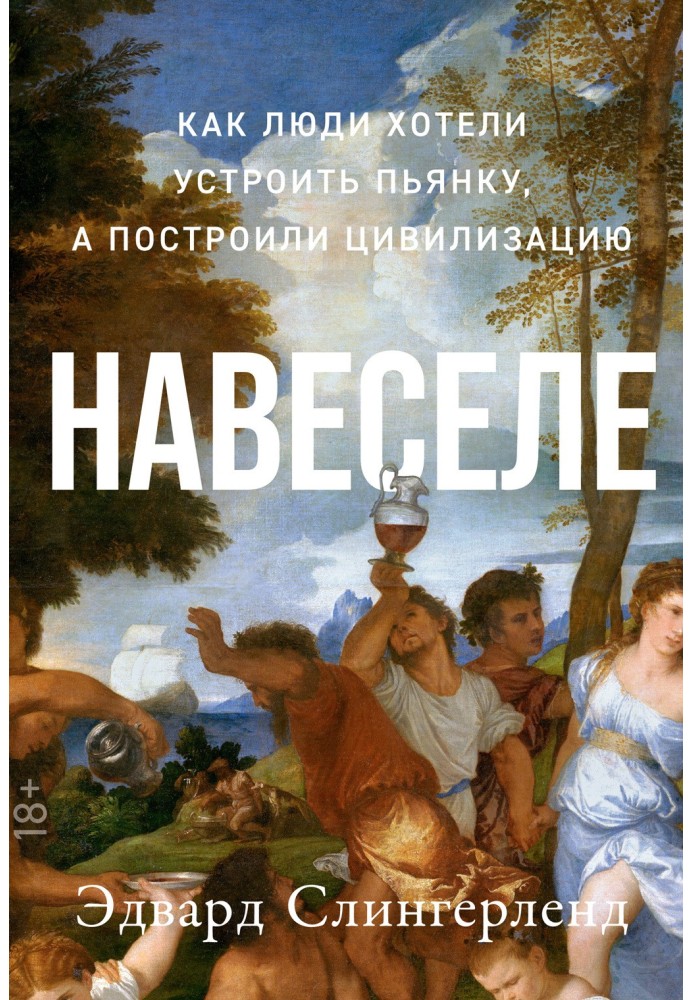 КАК ЛЮДИ ХОТЕЛИ УСТРОИТЬ ПЬЯНКУ, А ПОСТРОИЛИ ЦИВИЛИЗАЦИЮ

НАВЕСЕЛЕ

18+

Эдвард Слингерленд